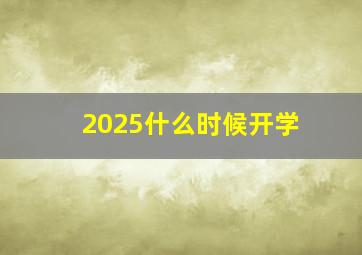 2025什么时候开学